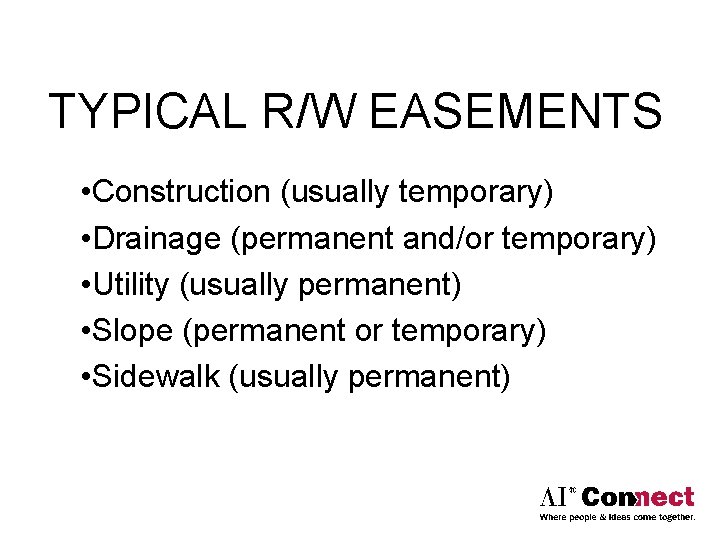 TYPICAL R/W EASEMENTS

•Construction (usually temporary)
•Drainage (permanent and/or temporary)
•Utility (usually permanent)
•Slope (permanent or temporary)
•Sidewalk (usually permanent)

AI® Connect
Where people & ideas come together.